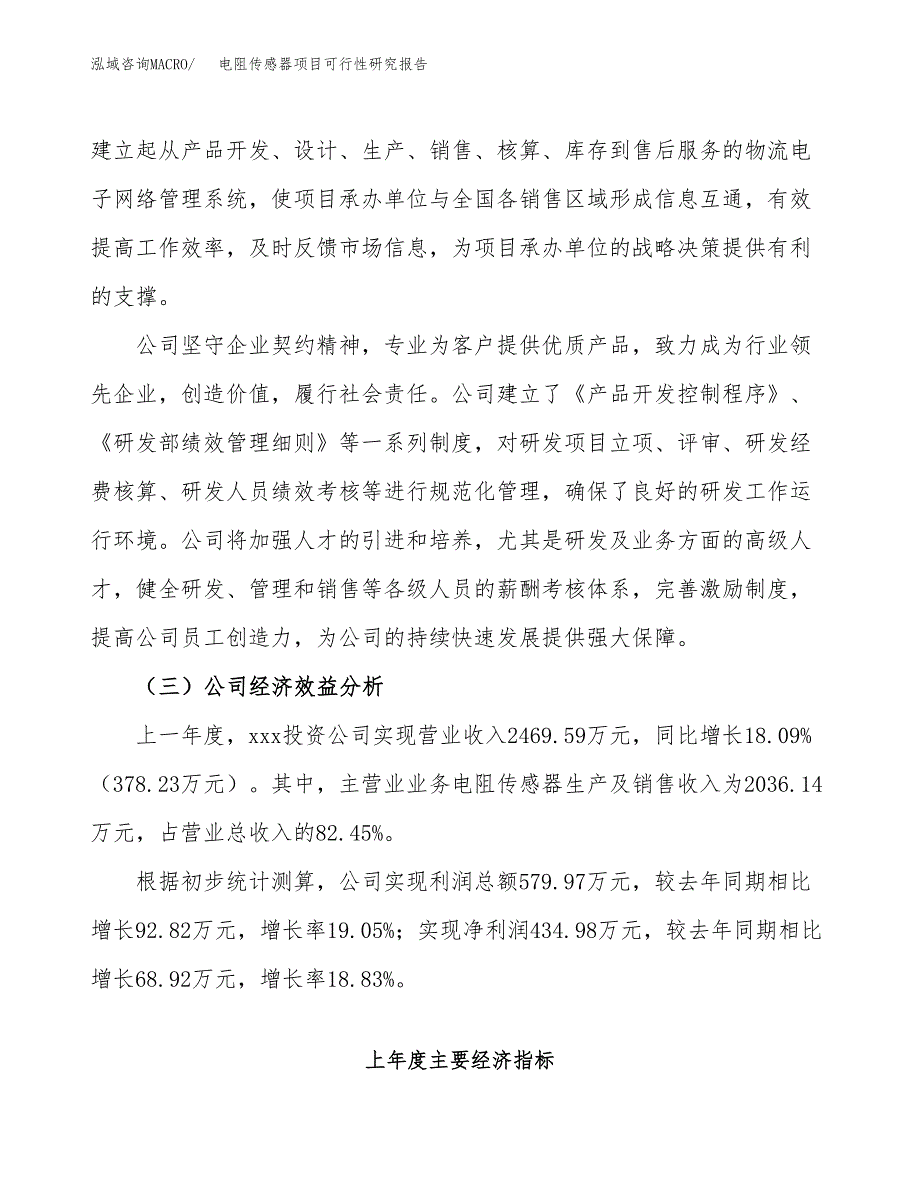 泓域咨询MACRO/　电阻传感器项目可行性研究报告

建立起从产品开发、设计、生产、销售、核算、库存到售后服务的物流电子网络管理系统，使项目承办单位与全国各销售区域形成信息互通，有效提高工作效率，及时反馈市场信息，为项目承办单位的战略决策提供有利的支撑。

公司坚守企业契约精神，专业为客户提供优质产品，致力成为行业领先企业，创造价值，履行社会责任。公司建立了《产品开发控制程序》、《研发部绩效管理细则》等一系列制度，对研发项目立项、评审、研发经费核算、研发人员绩效考核等进行规范化管理，确保了良好的研发工作运行环境。公司将加强人才的引进和培养，尤其是研发及业务方面的高级人才，健全研发、管理和销售等各级人员的薪酬考核体系，完善激励制度，提高公司员工创造力，为公司的持续快速发展提供强大保障。

（三）公司经济效益分析

上一年度，xxx投资公司实现营业收入2469.59万元，同比增长18.09%（378.23万元）。其中，主营业业务电阻传感器生产及销售收入为2036.14万元，占营业总收入的82.45%。

根据初步统计测算，公司实现利润总额579.97万元，较去年同期相比增长92.82万元，增长率19.05%；实现净利润434.98万元，较去年同期相比增长68.92万元，增长率18.83%。

上年度主要经济指标